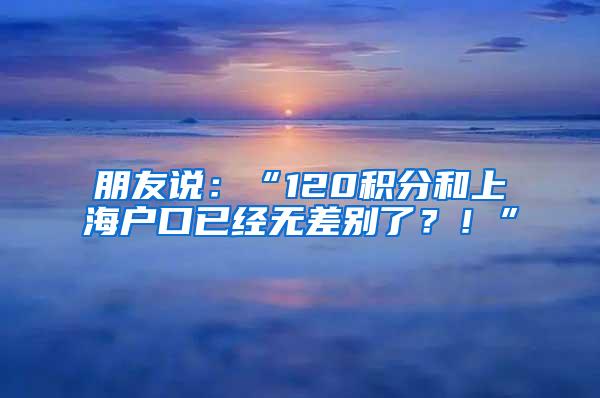 朋友说：“120积分和上海户口已经无差别了？！”